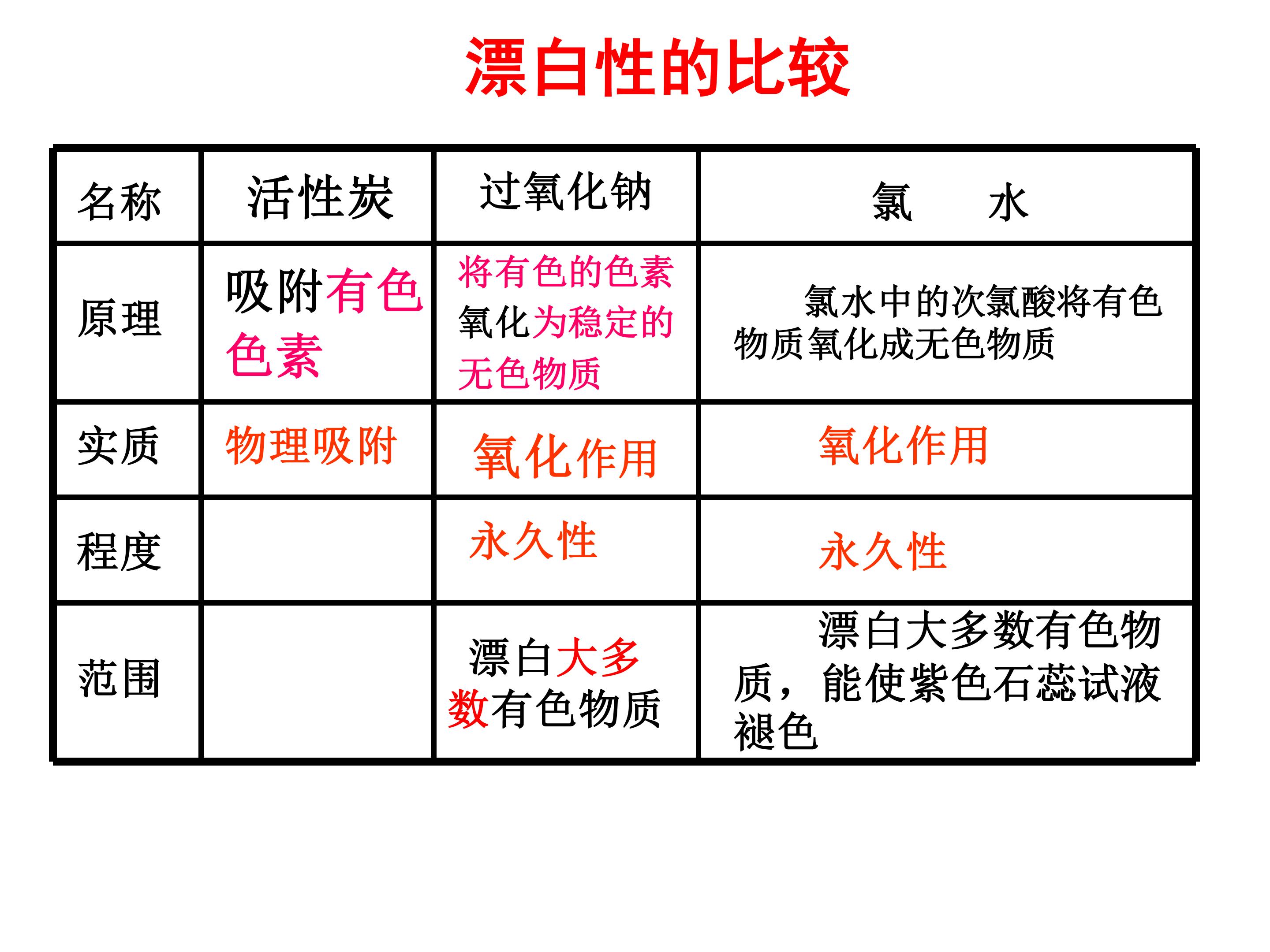 漂白性的比较

| 名称 | 活性炭 | 过氧化钠 | 氯　　水 |
|---|---|---|---|
| 原理 | 吸附有色色素 | 将有色的色素氧化为稳定的无色物质 | 氯水中的次氯酸将有色物质氧化成无色物质 |
| 实质 | 物理吸附 | 氧化作用 | 氧化作用 |
| 程度 | | 永久性 | 永久性 |
| 范围 | | 漂白大多数有色物质 | 漂白大多数有色物质，能使紫色石蕊试液褪色 |